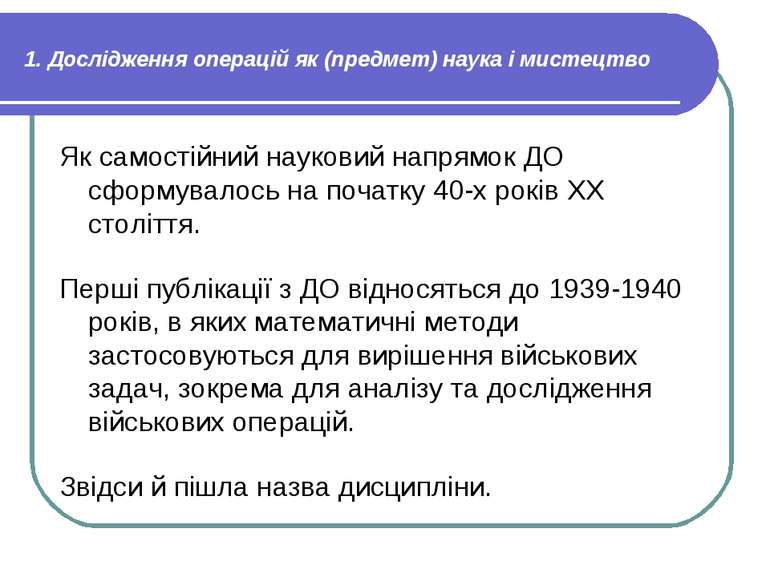 1. Дослідження операцій як (предмет) наука і мистецтво

Як самостійний науковий напрямок ДО сформувалось на початку 40-х років ХХ століття.

Перші публікації з ДО відносяться до 1939-1940 років, в яких математичні методи застосовуються для вирішення військових задач, зокрема для аналізу та дослідження військових операцій.

Звідси й пішла назва дисципліни.